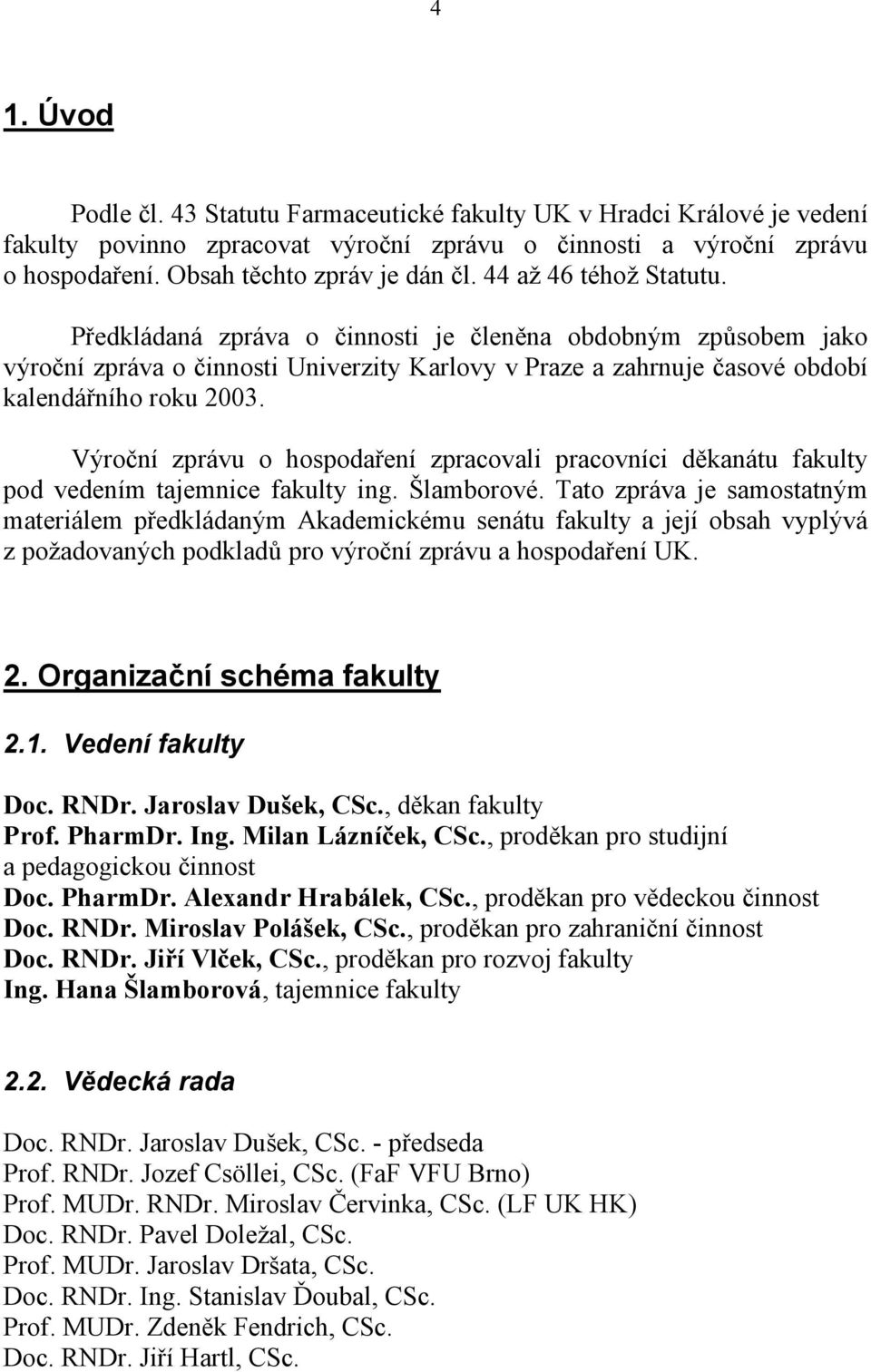 4

1. Úvod

Podle čl. 43 Statutu Farmaceutické fakulty UK v Hradci Králové je vedení fakulty povinno zpracovat výroční zprávu o činnosti a výroční zprávu o hospodaření. Obsah těchto zpráv je dán čl. 44 až 46 téhož Statutu.

Předkládaná zpráva o činnosti je členěna obdobným způsobem jako výroční zpráva o činnosti Univerzity Karlovy v Praze a zahrnuje časové období kalendářního roku 2003.

Výroční zprávu o hospodaření zpracovali pracovníci děkanátu fakulty pod vedením tajemnice fakulty ing. Šlamborové. Tato zpráva je samostatným materiálem předkládaným Akademickému senátu fakulty a její obsah vyplývá z požadovaných podkladů pro výroční zprávu a hospodaření UK.

2. Organizační schéma fakulty

2.1. Vedení fakulty

Doc. RNDr. Jaroslav Dušek, CSc., děkan fakulty
Prof. PharmDr. Ing. Milan Lázníček, CSc., proděkan pro studijní a pedagogickou činnost
Doc. PharmDr. Alexandr Hrabálek, CSc., proděkan pro vědeckou činnost
Doc. RNDr. Miroslav Polášek, CSc., proděkan pro zahraniční činnost
Doc. RNDr. Jiří Vlček, CSc., proděkan pro rozvoj fakulty
Ing. Hana Šlamborová, tajemnice fakulty

2.2. Vědecká rada

Doc. RNDr. Jaroslav Dušek, CSc. - předseda
Prof. RNDr. Jozef Csöllei, CSc. (FaF VFU Brno)
Prof. MUDr. RNDr. Miroslav Červinka, CSc. (LF UK HK)
Doc. RNDr. Pavel Doležal, CSc.
Prof. MUDr. Jaroslav Dršata, CSc.
Doc. RNDr. Ing. Stanislav Ďoubal, CSc.
Prof. MUDr. Zdeněk Fendrich, CSc.
Doc. RNDr. Jiří Hartl, CSc.